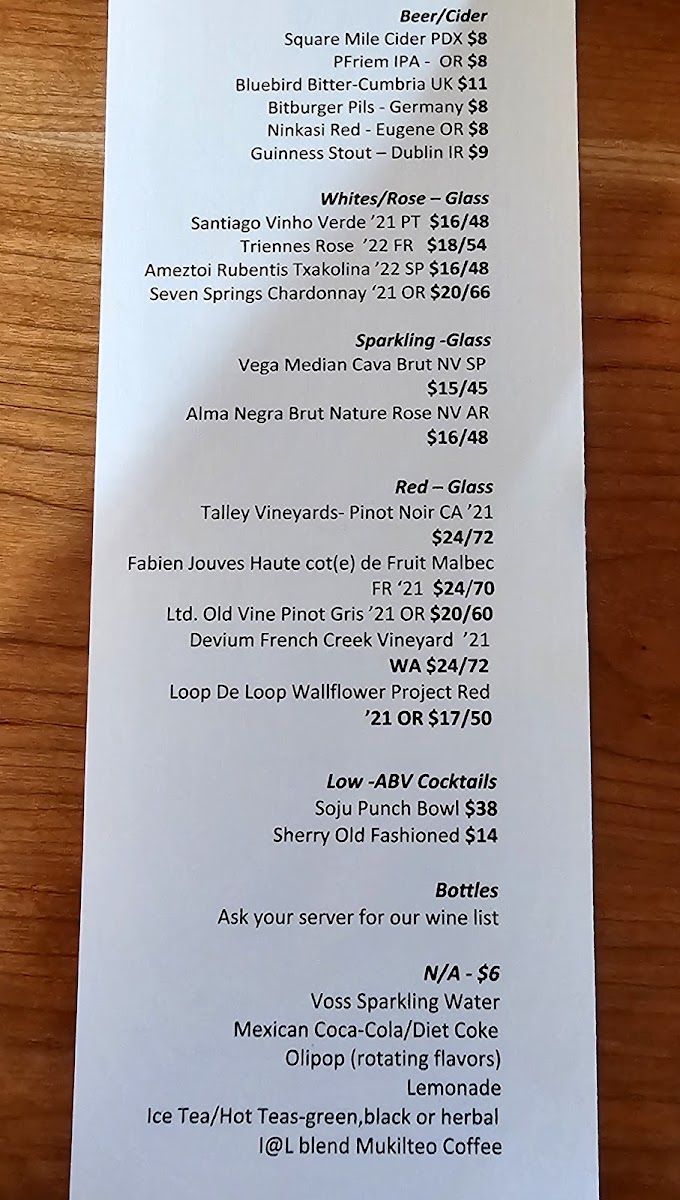 Beer/Cider
Square Mile Cider PDX $8
PFriem IPA - OR $8
Bluebird Bitter-Cumbria UK $11
Bitburger Pils - Germany $8
Ninkasi Red - Eugene OR $8
Guinness Stout – Dublin IR $9

Whites/Rose – Glass
Santiago Vinho Verde '21 PT $16/48
Triennes Rose '22 FR $18/54
Ameztoi Rubentis Txakolina '22 SP $16/48
Seven Springs Chardonnay '21 OR $20/66

Sparkling -Glass
Vega Median Cava Brut NV SP
$15/45
Alma Negra Brut Nature Rose NV AR
$16/48

Red – Glass
Talley Vineyards- Pinot Noir CA '21
$24/72
Fabien Jouves Haute cot(e) de Fruit Malbec
FR '21 $24/70
Ltd. Old Vine Pinot Gris '21 OR $20/60
Devium French Creek Vineyard '21
WA $24/72
Loop De Loop Wallflower Project Red
'21 OR $17/50

Low -ABV Cocktails
Soju Punch Bowl $38
Sherry Old Fashioned $14

Bottles
Ask your server for our wine list

N/A - $6
Voss Sparkling Water
Mexican Coca-Cola/Diet Coke
Olipop (rotating flavors)
Lemonade
Ice Tea/Hot Teas-green,black or herbal
I@L blend Mukilteo Coffee